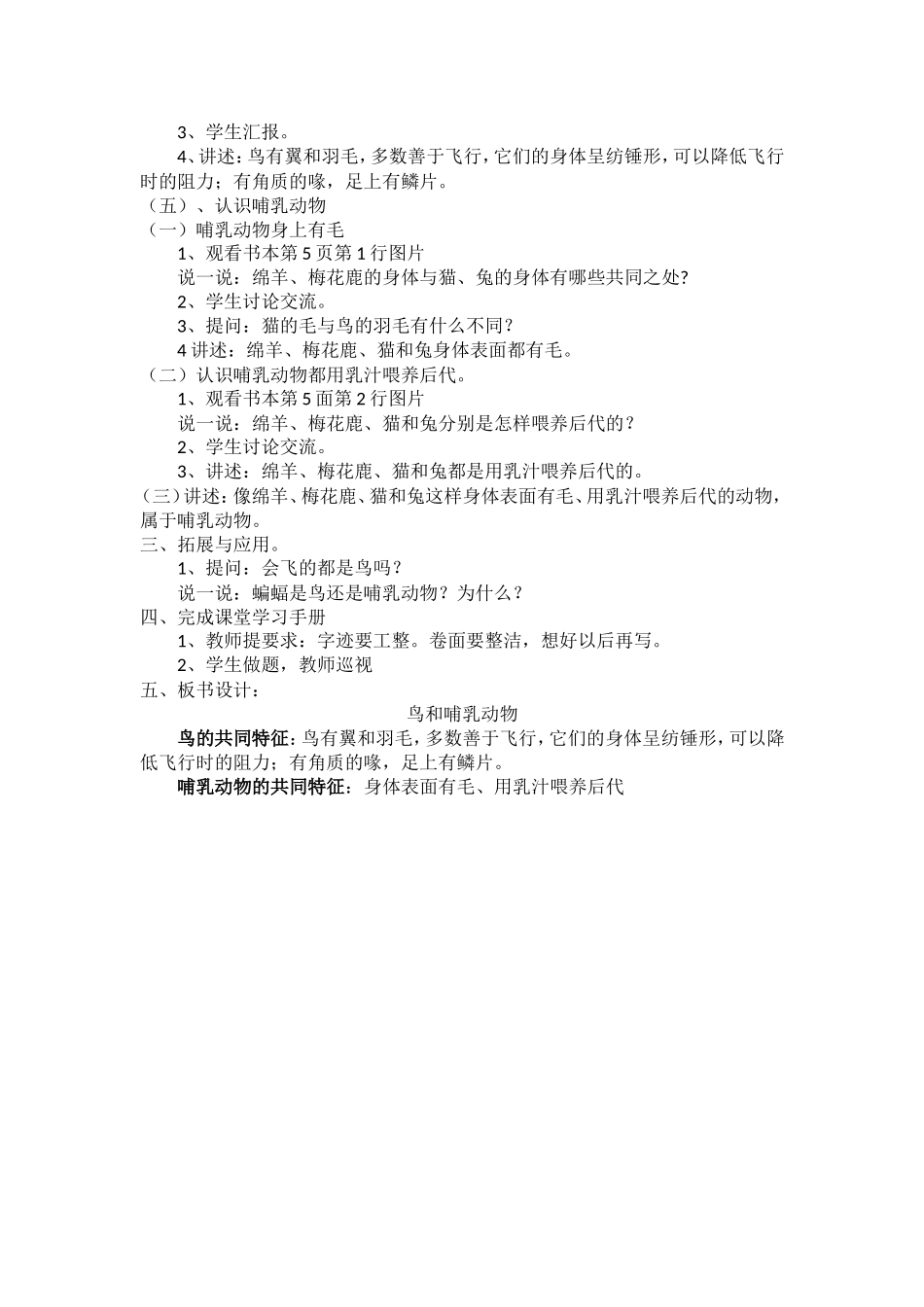 3、学生汇报。

4、讲述：鸟有翼和羽毛，多数善于飞行，它们的身体呈纺锤形，可以降低飞行时的阻力；有角质的喙，足上有鳞片。

（五）、认识哺乳动物

（一）哺乳动物身上有毛

1、观看书本第5页第1行图片

说一说：绵羊、梅花鹿的身体与猫、兔的身体有哪些共同之处?

2、学生讨论交流。

3、提问：猫的毛与鸟的羽毛有什么不同？

4讲述：绵羊、梅花鹿、猫和兔身体表面都有毛。

（二）认识哺乳动物都用乳汁喂养后代。

1、观看书本第5面第2行图片

说一说：绵羊、梅花鹿、猫和兔分别是怎样喂养后代的？

2、学生讨论交流。

3、讲述：绵羊、梅花鹿、猫和兔都是用乳汁喂养后代的。

(三)讲述：像绵羊、梅花鹿、猫和兔这样身体表面有毛、用乳汁喂养后代的动物，属于哺乳动物。

三、拓展与应用。

1、提问：会飞的都是鸟吗？

说一说：蝙蝠是鸟还是哺乳动物？为什么？

四、完成课堂学习手册

1、教师提要求：字迹要工整。卷面要整洁，想好以后再写。

2、学生做题，教师巡视

五、板书设计：

鸟和哺乳动物

鸟的共同特征：鸟有翼和羽毛，多数善于飞行，它们的身体呈纺锤形，可以降低飞行时的阻力；有角质的喙，足上有鳞片。

哺乳动物的共同特征：身体表面有毛、用乳汁喂养后代